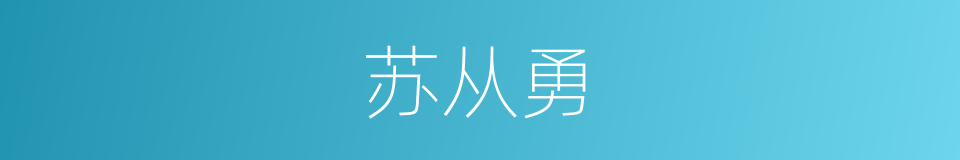 苏从勇